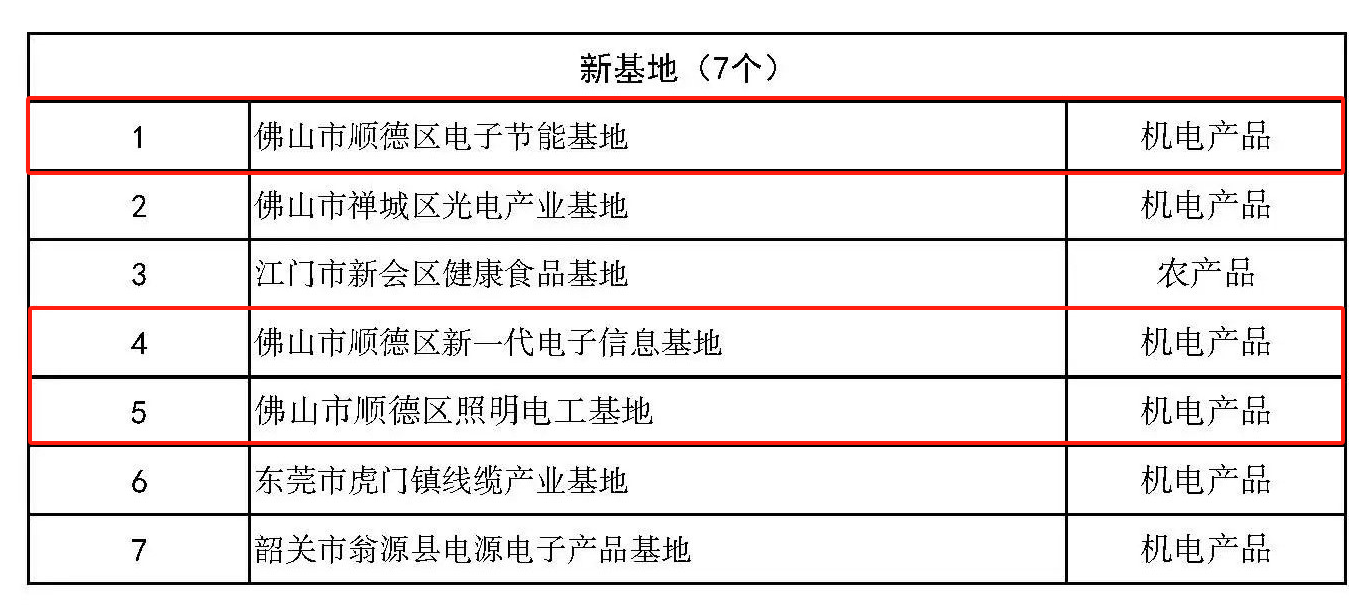 | 新基地（7个） | | |
|---|---|---|
| 1 | 佛山市顺德区电子节能基地 | 机电产品 |
| 2 | 佛山市禅城区光电产业基地 | 机电产品 |
| 3 | 江门市新会区健康食品基地 | 农产品 |
| 4 | 佛山市顺德区新一代电子信息基地 | 机电产品 |
| 5 | 佛山市顺德区照明电工基地 | 机电产品 |
| 6 | 东莞市虎门镇线缆产业基地 | 机电产品 |
| 7 | 韶关市翁源县电源电子产品基地 | 机电产品 |